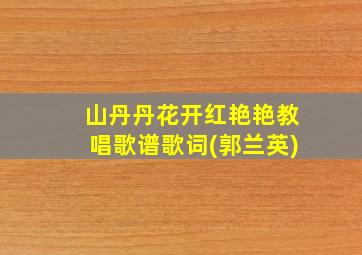 山丹丹花开红艳艳教唱歌谱歌词(郭兰英)